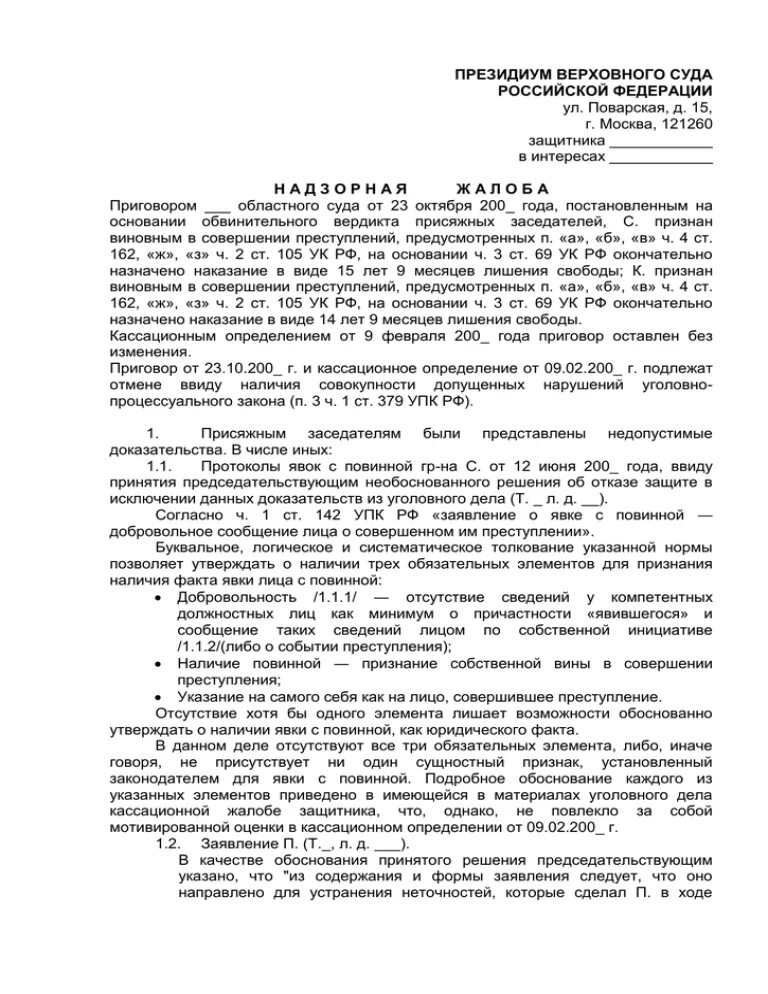 ПРЕЗИДИУМ ВЕРХОВНОГО СУДА
РОССИЙСКОЙ ФЕДЕРАЦИИ
ул. Поварская, д. 15,
г. Москва, 121260
защитника ____________
в интересах ____________

НАДЗОРНАЯ ЖАЛОБА

Приговором ___ областного суда от 23 октября 200_ года, постановленным на основании обвинительного вердикта присяжных заседателей, С. признан виновным в совершении преступлений, предусмотренных п. «а», «б», «в» ч. 4 ст. 162, «ж», «з» ч. 2 ст. 105 УК РФ, на основании ч. 3 ст. 69 УК РФ окончательно назначено наказание в виде 15 лет 9 месяцев лишения свободы; К. признан виновным в совершении преступлений, предусмотренных п. «а», «б», «в» ч. 4 ст. 162, «ж», «з» ч. 2 ст. 105 УК РФ, на основании ч. 3 ст. 69 УК РФ окончательно назначено наказание в виде 14 лет 9 месяцев лишения свободы.
Кассационным определением от 9 февраля 200_ года приговор оставлен без изменения.
Приговор от 23.10.200_ г. и кассационное определение от 09.02.200_ г. подлежат отмене ввиду наличия совокупности допущенных нарушений уголовно-процессуального закона (п. 3 ч. 1 ст. 379 УПК РФ).

1. Присяжным заседателям были представлены недопустимые доказательства. В числе иных:
1.1. Протоколы явок с повинной гр-на С. от 12 июня 200_ года, ввиду принятия председательствующим необоснованного решения об отказе защите в исключении данных доказательств из уголовного дела (Т. _ л. д. __).
Согласно ч. 1 ст. 142 УПК РФ «заявление о явке с повинной — добровольное сообщение лица о совершенном им преступлении».
Буквальное, логическое и систематическое толкование указанной нормы позволяет утверждать о наличии трех обязательных элементов для признания наличия факта явки лица с повинной:
• Добровольность /1.1.1/ — отсутствие сведений у компетентных должностных лиц как минимум о причастности «явившегося» и сообщение таких сведений лицом по собственной инициативе /1.1.2/(либо о событии преступления);
• Наличие повинной — признание собственной вины в совершении преступления;
• Указание на самого себя как на лицо, совершившее преступление.
Отсутствие хотя бы одного элемента лишает возможности обоснованно утверждать о наличии явки с повинной, как юридического факта.
В данном деле отсутствуют все три обязательных элемента, либо, иначе говоря, не присутствует ни один сущностный признак, установленный законодателем для явки с повинной. Подробное обоснование каждого из указанных элементов приведено в имеющейся в материалах уголовного дела кассационной жалобе защитника, что, однако, не повлекло за собой мотивированной оценки в кассационном определении от 09.02.200_ г.
1.2. Заявление П. (Т._, л. д. ___).
В качестве обоснования принятого решения председательствующим указано, что "из содержания и формы заявления следует, что оно направлено для устранения неточностей, которые сделал П. в ходе